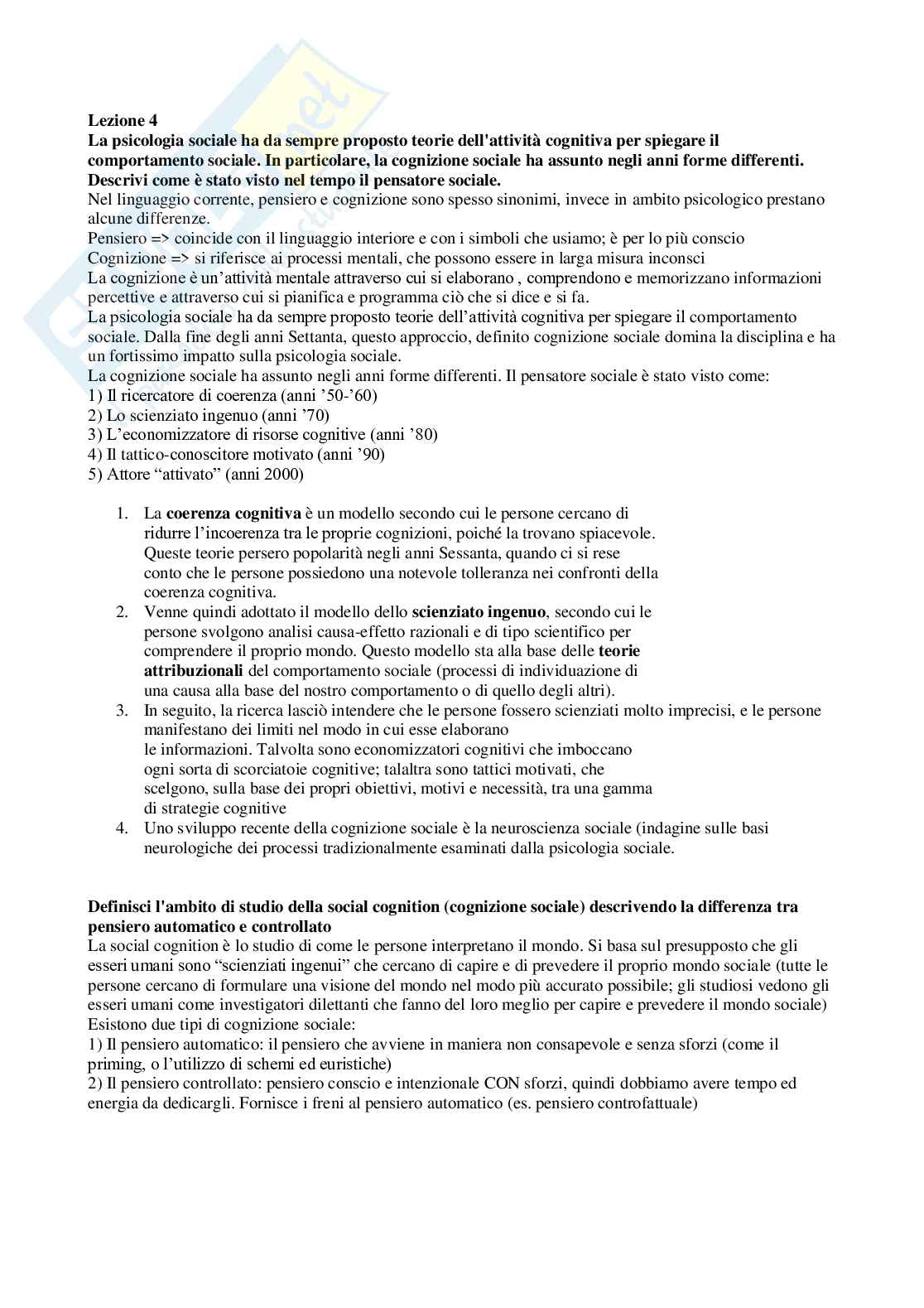 Lezione 4
La psicologia sociale ha da sempre proposto teorie dell'attività cognitiva per spiegare il comportamento sociale. In particolare, la cognizione sociale ha assunto negli anni forme differenti. Descrivi come è stato visto nel tempo il pensatore sociale.
Nel linguaggio corrente, pensiero e cognizione sono spesso sinonimi, invece in ambito psicologico prestano alcune differenze.
Pensiero => coincide con il linguaggio interiore e con i simboli che usiamo; è per lo più conscio
Cognizione => si riferisce ai processi mentali, che possono essere in larga misura inconsci
La cognizione è un'attività mentale attraverso cui si elaborano , comprendono e memorizzano informazioni percettive e attraverso cui si pianifica e programma ciò che si dice e si fa.
La psicologia sociale ha da sempre proposto teorie dell'attività cognitiva per spiegare il comportamento sociale. Dalla fine degli anni Settanta, questo approccio, definito cognizione sociale domina la disciplina e ha un fortissimo impatto sulla psicologia sociale.
La cognizione sociale ha assunto negli anni forme differenti. Il pensatore sociale è stato visto come:
1) Il ricercatore di coerenza (anni '50-'60)
2) Lo scienziato ingenuo (anni '70)
3) L'economizzatore di risorse cognitive (anni '80)
4) Il tattico-conoscitore motivato (anni '90)
5) Attore "attivato" (anni 2000)

1. La coerenza cognitiva è un modello secondo cui le persone cercano di ridurre l'incoerenza tra le proprie cognizioni, poiché la trovano spiacevole. Queste teorie persero popolarità negli anni Sessanta, quando ci si rese conto che le persone possiedono una notevole tolleranza nei confronti della coerenza cognitiva.
2. Venne quindi adottato il modello dello scienziato ingenuo, secondo cui le persone svolgono analisi causa-effetto razionali e di tipo scientifico per comprendere il proprio mondo. Questo modello sta alla base delle teorie attribuzionali del comportamento sociale (processi di individuazione di una causa alla base del nostro comportamento o di quello degli altri).
3. In seguito, la ricerca lasciò intendere che le persone fossero scienziati molto imprecisi, e le persone manifestano dei limiti nel modo in cui esse elaborano le informazioni. Talvolta sono economizzatori cognitivi che imboccano ogni sorta di scorciatoie cognitive; talaltra sono tattici motivati, che scelgono, sulla base dei propri obiettivi, motivi e necessità, tra una gamma di strategie cognitive
4. Uno sviluppo recente della cognizione sociale è la neuroscienza sociale (indagine sulle basi neurologiche dei processi tradizionalmente esaminati dalla psicologia sociale.

Definisci l'ambito di studio della social cognition (cognizione sociale) descrivendo la differenza tra pensiero automatico e controllato
La social cognition è lo studio di come le persone interpretano il mondo. Si basa sul presupposto che gli esseri umani sono "scienziati ingenui" che cercano di capire e di prevedere il proprio mondo sociale (tutte le persone cercano di formulare una visione del mondo nel modo più accurato possibile; gli studiosi vedono gli esseri umani come investigatori dilettanti che fanno del loro meglio per capire e prevedere il mondo sociale)
Esistono due tipi di cognizione sociale:
1) Il pensiero automatico: il pensiero che avviene in maniera non consapevole e senza sforzi (come il priming, o l'utilizzo di schemi ed euristiche)
2) Il pensiero controllato: pensiero conscio e intenzionale CON sforzi, quindi dobbiamo avere tempo ed energia da dedicargli. Fornisce i freni al pensiero automatico (es. pensiero controfattuale)